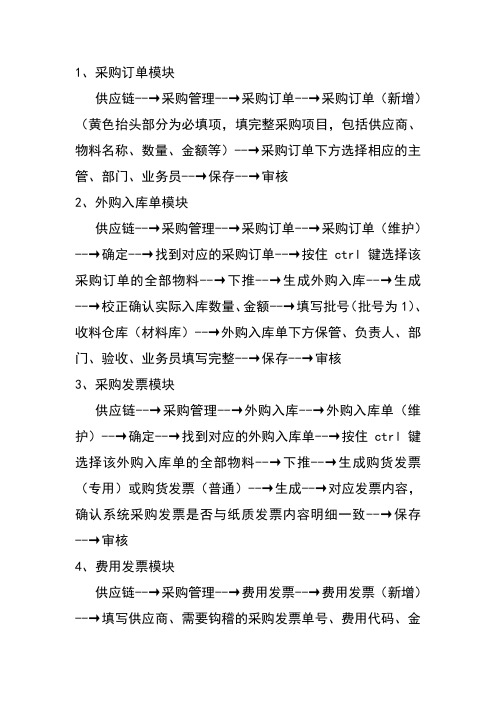 1、采购订单模块

供应链--→采购管理--→采购订单--→采购订单（新增）（黄色抬头部分为必填项，填完整采购项目，包括供应商、物料名称、数量、金额等）--→采购订单下方选择相应的主管、部门、业务员--→保存--→审核

2、外购入库单模块

供应链--→采购管理--→采购订单--→采购订单（维护）--→确定--→找到对应的采购订单--→按住 ctrl 键选择该采购订单的全部物料--→下推--→生成外购入库--→生成--→校正确认实际入库数量、金额--→填写批号（批号为1）、收料仓库（材料库）--→外购入库单下方保管、负责人、部门、验收、业务员填写完整--→保存--→审核

3、采购发票模块

供应链--→采购管理--→外购入库--→外购入库单（维护）--→确定--→找到对应的外购入库单--→按住 ctrl 键选择该外购入库单的全部物料--→下推--→生成购货发票（专用）或购货发票（普通）--→生成--→对应发票内容，确认系统采购发票是否与纸质发票内容明细一致--→保存--→审核

4、费用发票模块

供应链--→采购管理--→费用发票--→费用发票（新增）--→填写供应商、需要钩稽的采购发票单号、费用代码、金